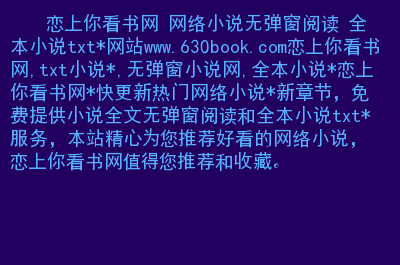 恋上你看书网 网络小说无弹窗阅读 全本小说txt*网站www.630book.com恋上你看书网,txt小说*,无弹窗小说网,全本小说*恋上你看书网*快更新热门网络小说*新章节，免费提供小说全文无弹窗阅读和全本小说txt*服务，本站精心为您推荐好看的网络小说，恋上你看书网值得您推荐和收藏。